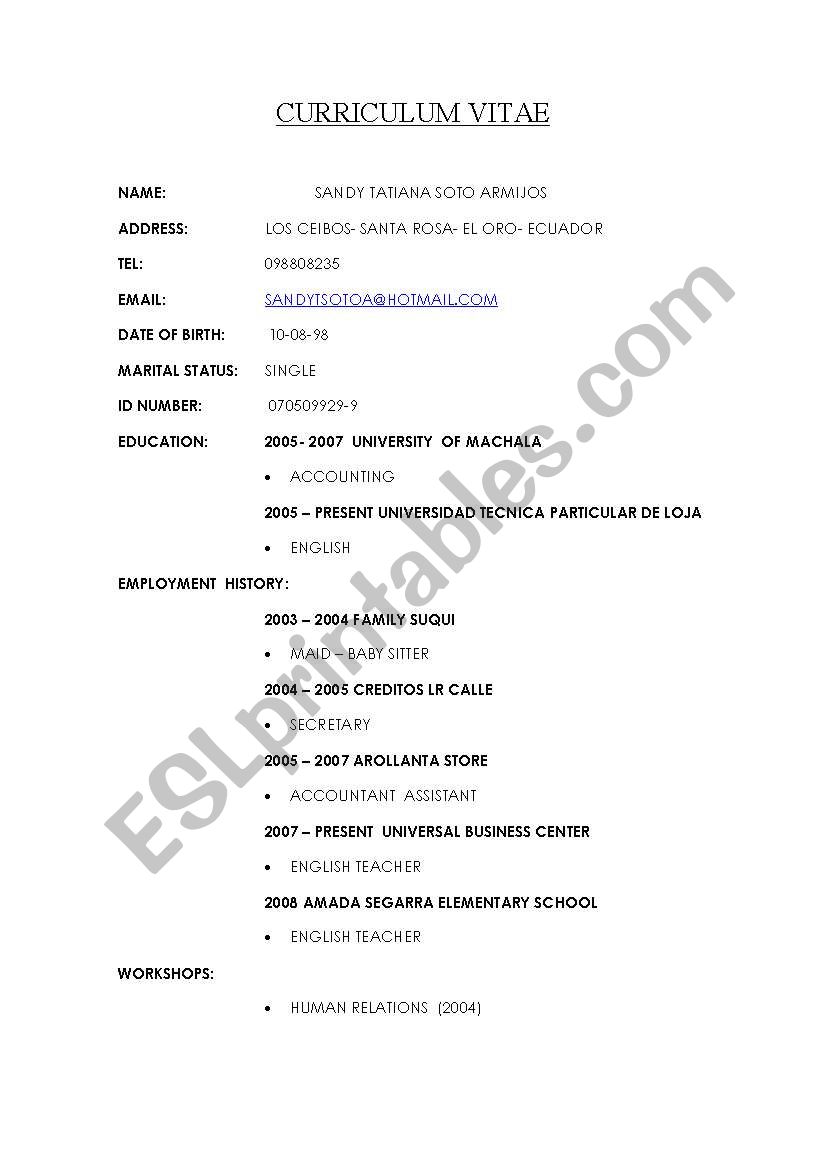 CURRICULUM VITAE

NAME: SANDY TATIANA SOTO ARMIJOS

ADDRESS: LOS CEIBOS- SANTA ROSA- EL ORO- ECUADOR

TEL: 098808235

EMAIL: SANDYTSOTOA@HOTMAIL.COM

DATE OF BIRTH: 10-08-98

MARITAL STATUS: SINGLE

ID NUMBER: 070509929-9

EDUCATION: 2005- 2007 UNIVERSITY OF MACHALA

• ACCOUNTING

2005 – PRESENT UNIVERSIDAD TECNICA PARTICULAR DE LOJA

• ENGLISH

EMPLOYMENT HISTORY:

2003 – 2004 FAMILY SUQUI

• MAID – BABY SITTER

2004 – 2005 CREDITOS LR CALLE

• SECRETARY

2005 – 2007 AROLLANTA STORE

• ACCOUNTANT ASSISTANT

2007 – PRESENT UNIVERSAL BUSINESS CENTER

• ENGLISH TEACHER

2008 AMADA SEGARRA ELEMENTARY SCHOOL

• ENGLISH TEACHER

WORKSHOPS:

• HUMAN RELATIONS (2004)

ESLprintables.com